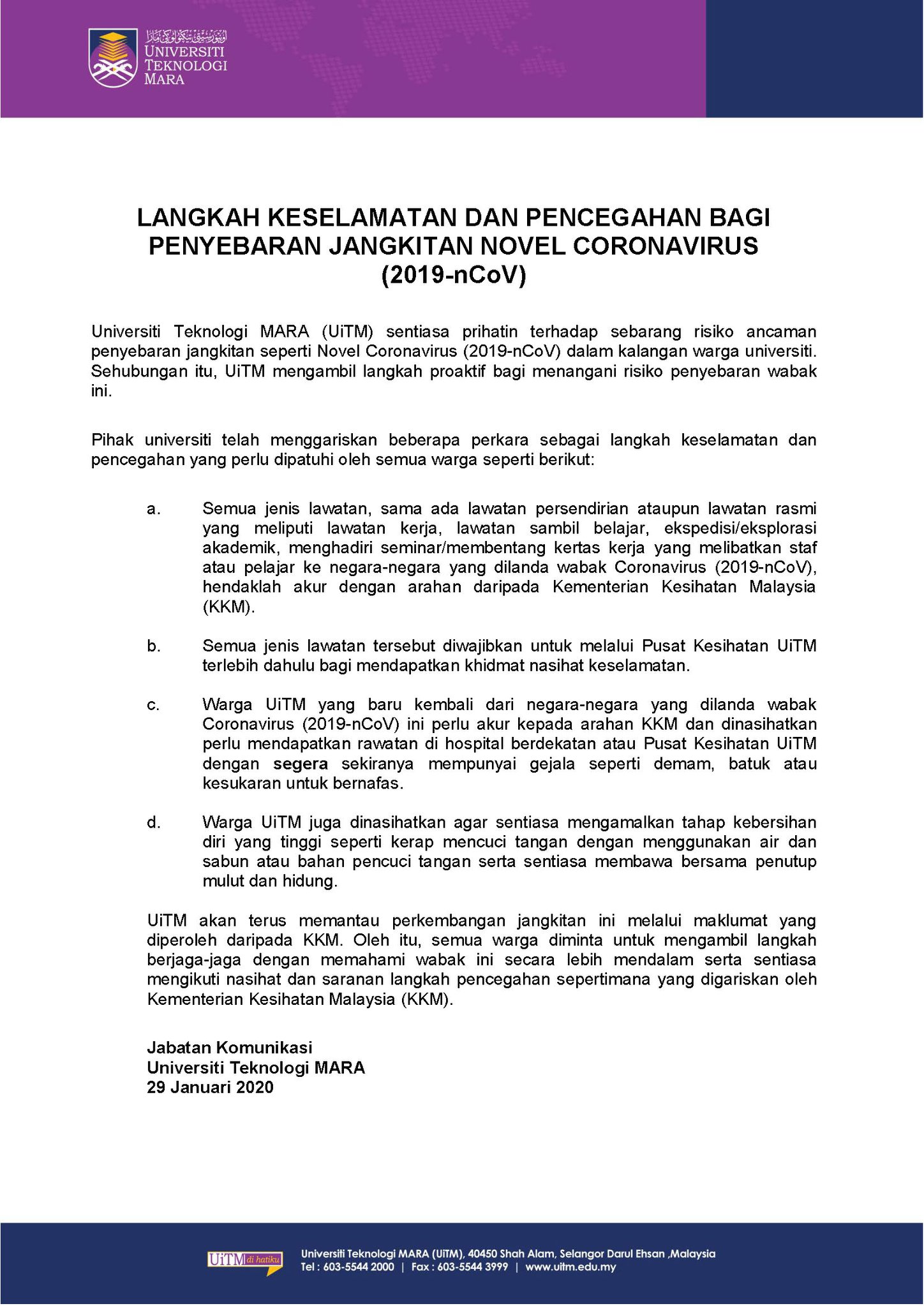 اونيۏرسيتي تيكنولوݢي مارا
UNIVERSITI TEKNOLOGI MARA

LANGKAH KESELAMATAN DAN PENCEGAHAN BAGI PENYEBARAN JANGKITAN NOVEL CORONAVIRUS (2019-nCoV)

Universiti Teknologi MARA (UiTM) sentiasa prihatin terhadap sebarang risiko ancaman penyebaran jangkitan seperti Novel Coronavirus (2019-nCoV) dalam kalangan warga universiti. Sehubungan itu, UiTM mengambil langkah proaktif bagi menangani risiko penyebaran wabak ini.

Pihak universiti telah menggariskan beberapa perkara sebagai langkah keselamatan dan pencegahan yang perlu dipatuhi oleh semua warga seperti berikut:

a. Semua jenis lawatan, sama ada lawatan persendirian ataupun lawatan rasmi yang meliputi lawatan kerja, lawatan sambil belajar, ekspedisi/eksplorasi akademik, menghadiri seminar/membentang kertas kerja yang melibatkan staf atau pelajar ke negara-negara yang dilanda wabak Coronavirus (2019-nCoV), hendaklah akur dengan arahan daripada Kementerian Kesihatan Malaysia (KKM).

b. Semua jenis lawatan tersebut diwajibkan untuk melalui Pusat Kesihatan UiTM terlebih dahulu bagi mendapatkan khidmat nasihat keselamatan.

c. Warga UiTM yang baru kembali dari negara-negara yang dilanda wabak Coronavirus (2019-nCoV) ini perlu akur kepada arahan KKM dan dinasihatkan perlu mendapatkan rawatan di hospital berdekatan atau Pusat Kesihatan UiTM dengan segera sekiranya mempunyai gejala seperti demam, batuk atau kesukaran untuk bernafas.

d. Warga UiTM juga dinasihatkan agar sentiasa mengamalkan tahap kebersihan diri yang tinggi seperti kerap mencuci tangan dengan menggunakan air dan sabun atau bahan pencuci tangan serta sentiasa membawa bersama penutup mulut dan hidung.

UiTM akan terus memantau perkembangan jangkitan ini melalui maklumat yang diperoleh daripada KKM. Oleh itu, semua warga diminta untuk mengambil langkah berjaga-jaga dengan memahami wabak ini secara lebih mendalam serta sentiasa mengikuti nasihat dan saranan langkah pencegahan sepertimana yang digariskan oleh Kementerian Kesihatan Malaysia (KKM).

Jabatan Komunikasi
Universiti Teknologi MARA
29 Januari 2020

UiTM di hatiku
Universiti Teknologi MARA (UiTM), 40450 Shah Alam, Selangor Darul Ehsan ,Malaysia
Tel : 603-5544 2000 | Fax : 603-5544 3999 | www.uitm.edu.my